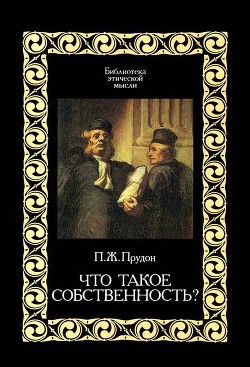 Библиотека
этической
мысли

П.Ж.Прудон

ЧТО ТАКОЕ
СОБСТВЕННОСТЬ?